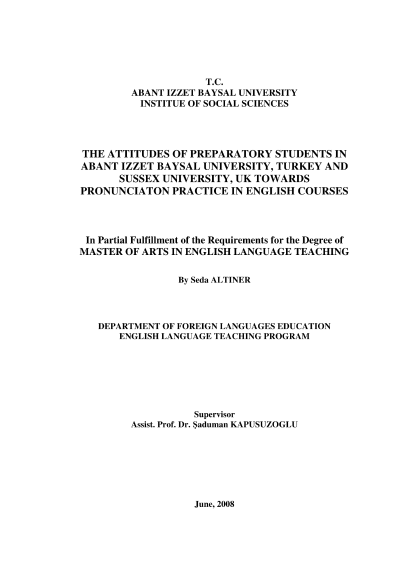 T.C.
ABANT IZZET BAYSAL UNIVERSITY
INSTITUE OF SOCIAL SCIENCES

THE ATTITUDES OF PREPARATORY STUDENTS IN ABANT IZZET BAYSAL UNIVERSITY, TURKEY AND SUSSEX UNIVERSITY, UK TOWARDS PRONUNCIATON PRACTICE IN ENGLISH COURSES

In Partial Fulfillment of the Requirements for the Degree of MASTER OF ARTS IN ENGLISH LANGUAGE TEACHING

By Seda ALTINER

DEPARTMENT OF FOREIGN LANGUAGES EDUCATION
ENGLISH LANGUAGE TEACHING PROGRAM

Supervisor
Assist. Prof. Dr. Şaduman KAPUSUZOGLU

June, 2008